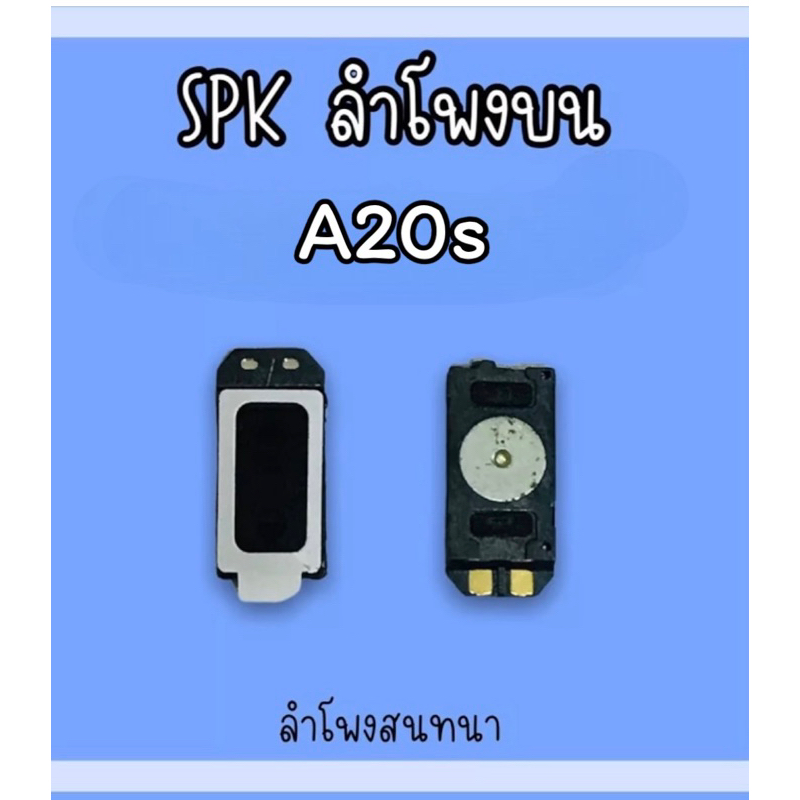 SPK ลำโพงบน
A20s

ลำโพงสนทนา